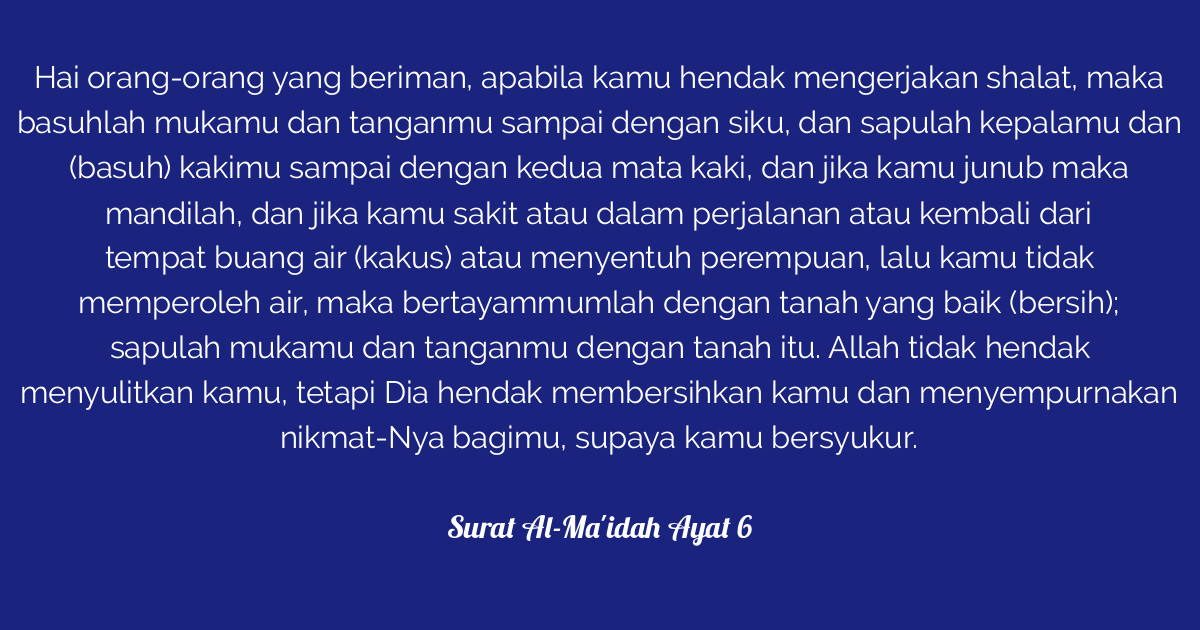 Hai orang-orang yang beriman, apabila kamu hendak mengerjakan shalat, maka basuhlah mukamu dan tanganmu sampai dengan siku, dan sapulah kepalamu dan (basuh) kakimu sampai dengan kedua mata kaki, dan jika kamu junub maka mandilah, dan jika kamu sakit atau dalam perjalanan atau kembali dari tempat buang air (kakus) atau menyentuh perempuan, lalu kamu tidak memperoleh air, maka bertayammumlah dengan tanah yang baik (bersih); sapulah mukamu dan tanganmu dengan tanah itu. Allah tidak hendak menyulitkan kamu, tetapi Dia hendak membersihkan kamu dan menyempurnakan nikmat-Nya bagimu, supaya kamu bersyukur.

Surat Al-Ma'idah Ayat 6